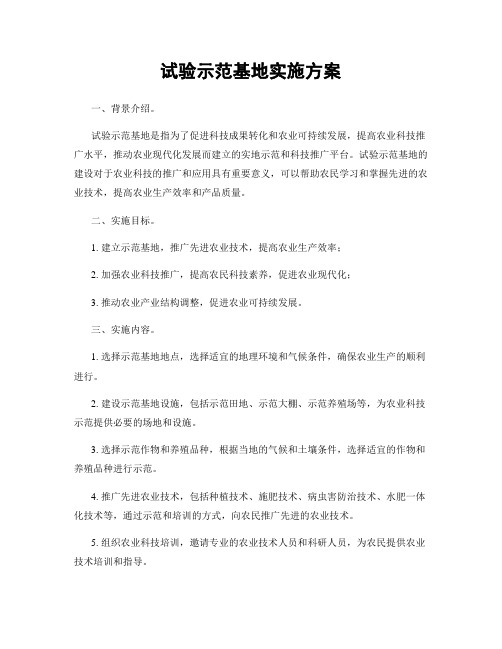 试验示范基地实施方案

一、背景介绍。

试验示范基地是指为了促进科技成果转化和农业可持续发展，提高农业科技推广水平，推动农业现代化发展而建立的实地示范和科技推广平台。试验示范基地的建设对于农业科技的推广和应用具有重要意义，可以帮助农民学习和掌握先进的农业技术，提高农业生产效率和产品质量。

二、实施目标。

1. 建立示范基地，推广先进农业技术，提高农业生产效率；

2. 加强农业科技推广，提高农民科技素养，促进农业现代化；

3. 推动农业产业结构调整，促进农业可持续发展。

三、实施内容。

1. 选择示范基地地点，选择适宜的地理环境和气候条件，确保农业生产的顺利进行。

2. 建设示范基地设施，包括示范田地、示范大棚、示范养殖场等，为农业科技示范提供必要的场地和设施。

3. 选择示范作物和养殖品种，根据当地的气候和土壤条件，选择适宜的作物和养殖品种进行示范。

4. 推广先进农业技术，包括种植技术、施肥技术、病虫害防治技术、水肥一体化技术等，通过示范和培训的方式，向农民推广先进的农业技术。

5. 组织农业科技培训，邀请专业的农业技术人员和科研人员，为农民提供农业技术培训和指导。